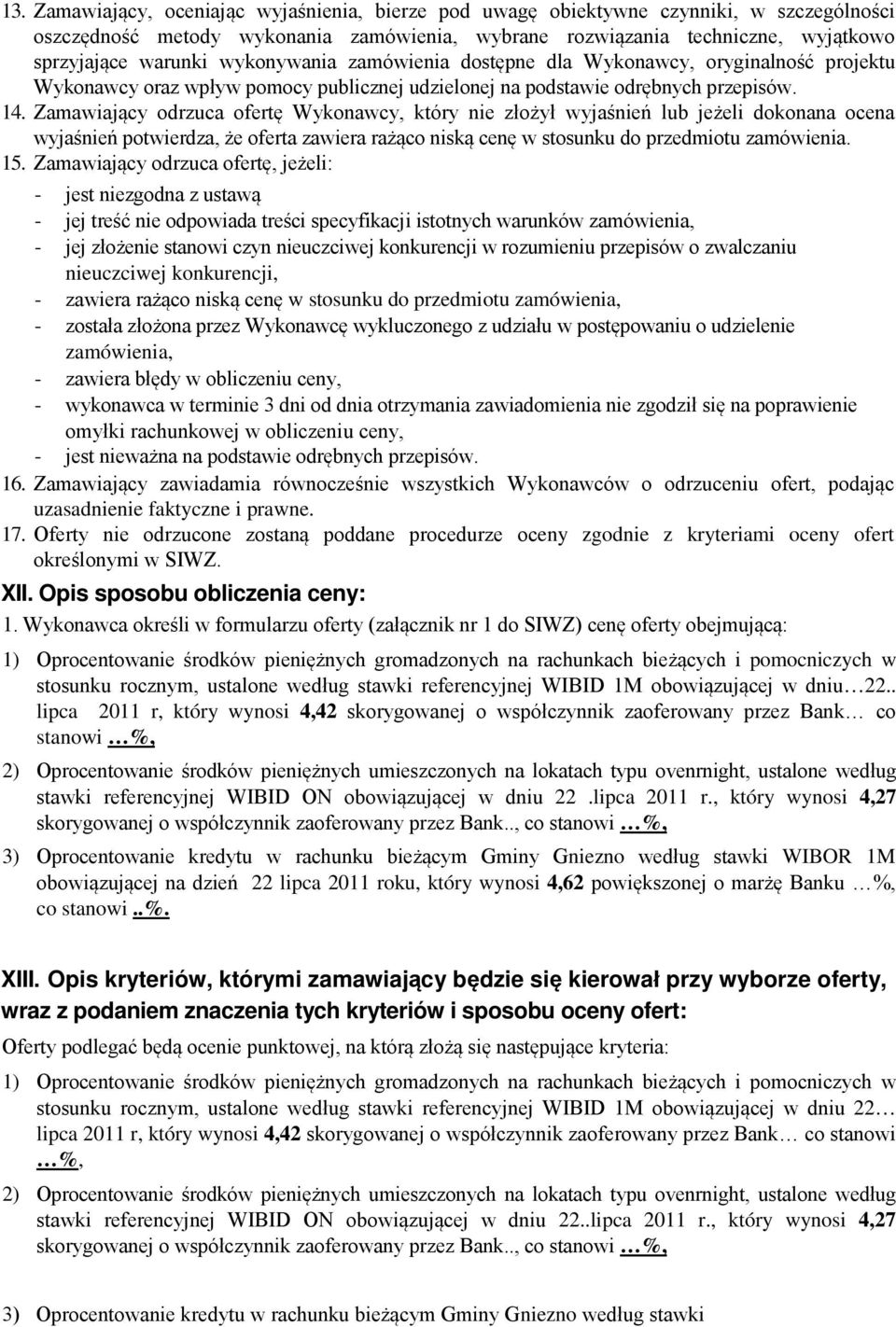 13. Zamawiający, oceniając wyjaśnienia, bierze pod uwagę obiektywne czynniki, w szczególności oszczędność metody wykonania zamówienia, wybrane rozwiązania techniczne, wyjątkowo sprzyjające warunki wykonywania zamówienia dostępne dla Wykonawcy, oryginalność projektu Wykonawcy oraz wpływ pomocy publicznej udzielonej na podstawie odrębnych przepisów.
14. Zamawiający odrzuca ofertę Wykonawcy, który nie złożył wyjaśnień lub jeżeli dokonana ocena wyjaśnień potwierdza, że oferta zawiera rażąco niską cenę w stosunku do przedmiotu zamówienia.
15. Zamawiający odrzuca ofertę, jeżeli:
- jest niezgodna z ustawą
- jej treść nie odpowiada treści specyfikacji istotnych warunków zamówienia,
- jej złożenie stanowi czyn nieuczciwej konkurencji w rozumieniu przepisów o zwalczaniu nieuczciwej konkurencji,
- zawiera rażąco niską cenę w stosunku do przedmiotu zamówienia,
- została złożona przez Wykonawcę wykluczonego z udziału w postępowaniu o udzielenie zamówienia,
- zawiera błędy w obliczeniu ceny,
- wykonawca w terminie 3 dni od dnia otrzymania zawiadomienia nie zgodził się na poprawienie omyłki rachunkowej w obliczeniu ceny,
- jest nieważna na podstawie odrębnych przepisów.
16. Zamawiający zawiadamia równocześnie wszystkich Wykonawców o odrzuceniu ofert, podając uzasadnienie faktyczne i prawne.
17. Oferty nie odrzucone zostaną poddane procedurze oceny zgodnie z kryteriami oceny ofert określonymi w SIWZ.

XII. Opis sposobu obliczenia ceny:
1. Wykonawca określi w formularzu oferty (załącznik nr 1 do SIWZ) cenę oferty obejmującą:
1) Oprocentowanie środków pieniężnych gromadzonych na rachunkach bieżących i pomocniczych w stosunku rocznym, ustalone według stawki referencyjnej WIBID 1M obowiązującej w dniu…22.. lipca 2011 r, który wynosi 4,42 skorygowanej o współczynnik zaoferowany przez Bank… co stanowi …%,
2) Oprocentowanie środków pieniężnych umieszczonych na lokatach typu ovenrnight, ustalone według stawki referencyjnej WIBID ON obowiązującej w dniu 22 .lipca 2011 r., który wynosi 4,27 skorygowanej o współczynnik zaoferowany przez Bank.., co stanowi …%,
3) Oprocentowanie kredytu w rachunku bieżącym Gminy Gniezno według stawki WIBOR 1M obowiązującej na dzień 22 lipca 2011 roku, który wynosi 4,62 powiększonej o marżę Banku …%, co stanowi ..%.

XIII. Opis kryteriów, którymi zamawiający będzie się kierował przy wyborze oferty, wraz z podaniem znaczenia tych kryteriów i sposobu oceny ofert:
Oferty podlegać będą ocenie punktowej, na którą złożą się następujące kryteria:
1) Oprocentowanie środków pieniężnych gromadzonych na rachunkach bieżących i pomocniczych w stosunku rocznym, ustalone według stawki referencyjnej WIBID 1M obowiązującej w dniu 22… lipca 2011 r, który wynosi 4,42 skorygowanej o współczynnik zaoferowany przez Bank… co stanowi …%,
2) Oprocentowanie środków pieniężnych umieszczonych na lokatach typu ovenrnight, ustalone według stawki referencyjnej WIBID ON obowiązującej w dniu 22..lipca 2011 r., który wynosi 4,27 skorygowanej o współczynnik zaoferowany przez Bank.., co stanowi …%,
3) Oprocentowanie kredytu w rachunku bieżącym Gminy Gniezno według stawki